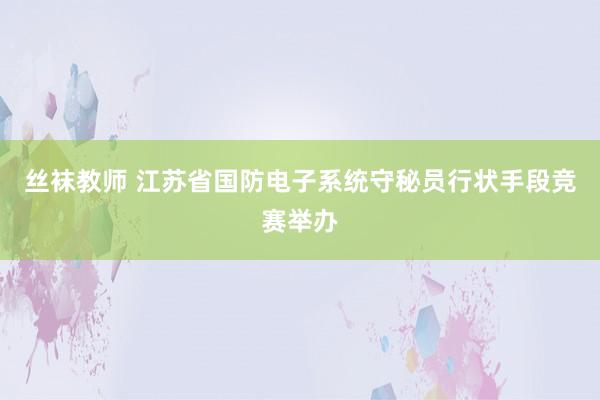 丝袜教师 江苏省国防电子系统守秘员行状手段竞赛举办